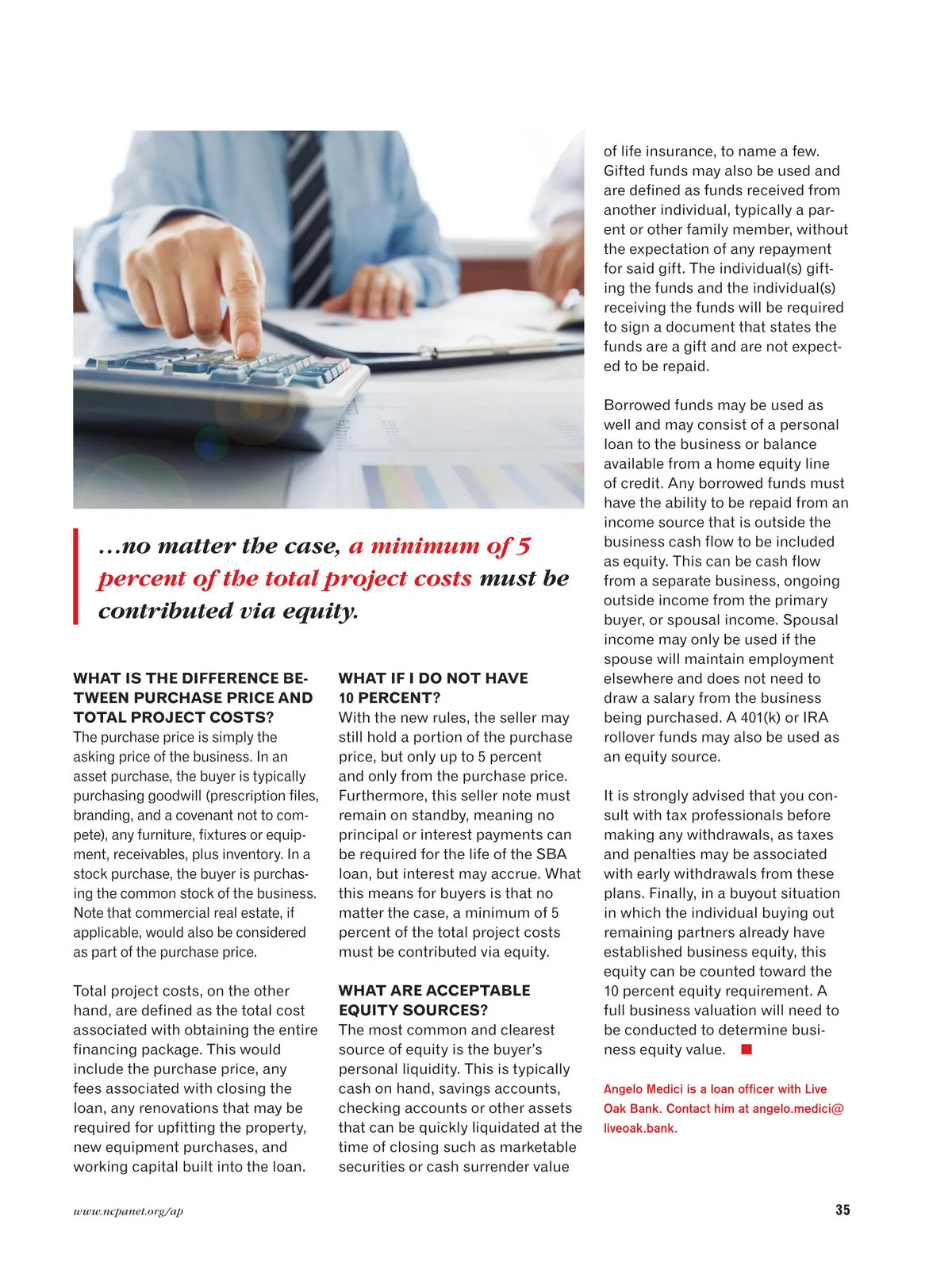 ...no matter the case, a minimum of 5 percent of the total project costs must be contributed via equity.

WHAT IS THE DIFFERENCE BETWEEN PURCHASE PRICE AND TOTAL PROJECT COSTS?
The purchase price is simply the asking price of the business. In an asset purchase, the buyer is typically purchasing goodwill (prescription files, branding, and a covenant not to compete), any furniture, fixtures or equipment, receivables, plus inventory. In a stock purchase, the buyer is purchasing the common stock of the business. Note that commercial real estate, if applicable, would also be considered as part of the purchase price.

Total project costs, on the other hand, are defined as the total cost associated with obtaining the entire financing package. This would include the purchase price, any fees associated with closing the loan, any renovations that may be required for upfitting the property, new equipment purchases, and working capital built into the loan.

WHAT IF I DO NOT HAVE 10 PERCENT?
With the new rules, the seller may still hold a portion of the purchase price, but only up to 5 percent and only from the purchase price. Furthermore, this seller note must remain on standby, meaning no principal or interest payments can be required for the life of the SBA loan, but interest may accrue. What this means for buyers is that no matter the case, a minimum of 5 percent of the total project costs must be contributed via equity.

WHAT ARE ACCEPTABLE EQUITY SOURCES?
The most common and clearest source of equity is the buyer's personal liquidity. This is typically cash on hand, savings accounts, checking accounts or other assets that can be quickly liquidated at the time of closing such as marketable securities or cash surrender value of life insurance, to name a few. Gifted funds may also be used and are defined as funds received from another individual, typically a parent or other family member, without the expectation of any repayment for said gift. The individual(s) gifting the funds and the individual(s) receiving the funds will be required to sign a document that states the funds are a gift and are not expected to be repaid.

Borrowed funds may be used as well and may consist of a personal loan to the business or balance available from a home equity line of credit. Any borrowed funds must have the ability to be repaid from an income source that is outside the business cash flow to be included as equity. This can be cash flow from a separate business, ongoing outside income from the primary buyer, or spousal income. Spousal income may only be used if the spouse will maintain employment elsewhere and does not need to draw a salary from the business being purchased. A 401(k) or IRA rollover funds may also be used as an equity source.

It is strongly advised that you consult with tax professionals before making any withdrawals, as taxes and penalties may be associated with early withdrawals from these plans. Finally, in a buyout situation in which the individual buying out remaining partners already have established business equity, this equity can be counted toward the 10 percent equity requirement. A full business valuation will need to be conducted to determine business equity value.

Angelo Medici is a loan officer with Live Oak Bank. Contact him at angelo.medici@liveoak.bank.

www.ncpanet.org/ap

35